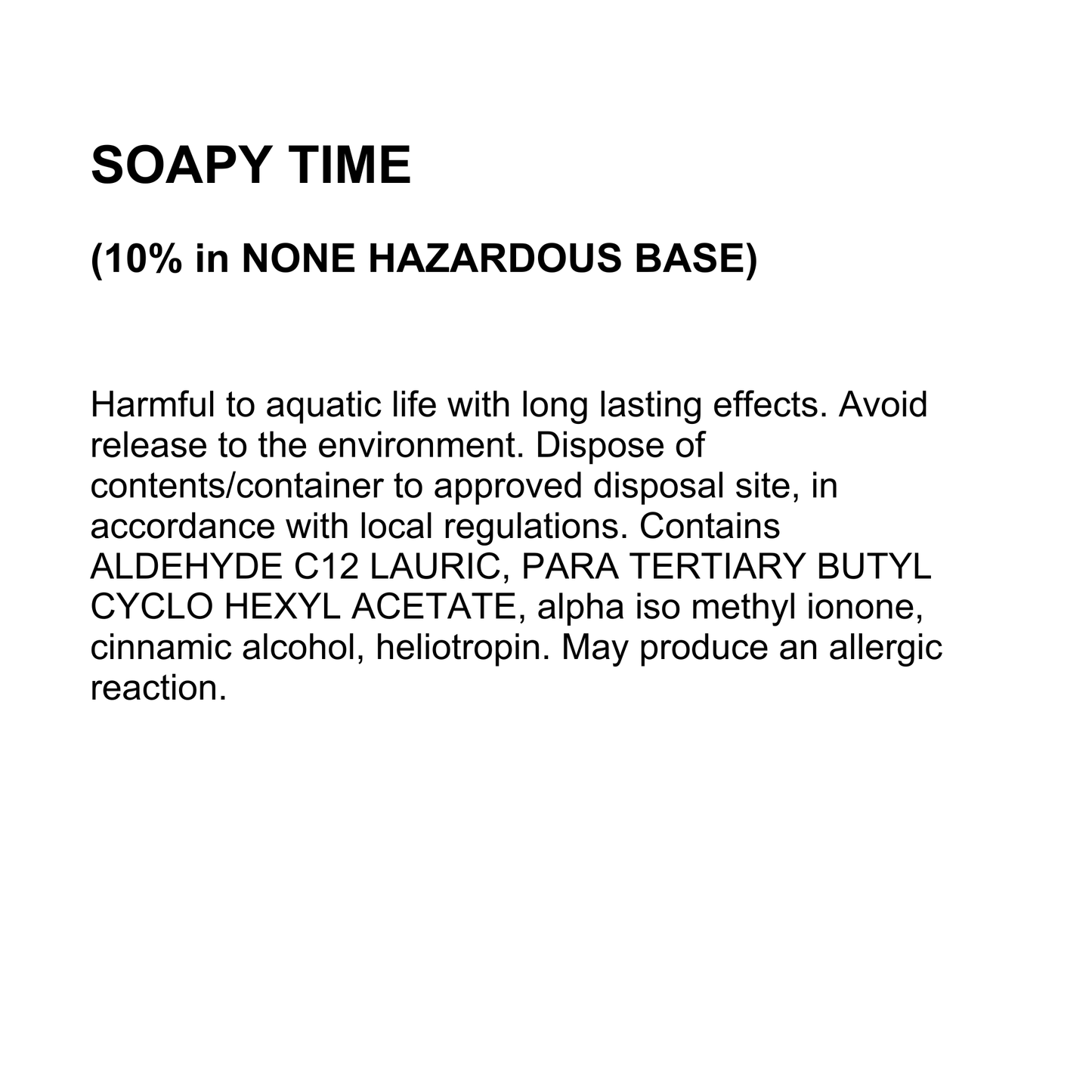 SOAPY TIME

(10% in NONE HAZARDOUS BASE)

Harmful to aquatic life with long lasting effects. Avoid release to the environment. Dispose of contents/container to approved disposal site, in accordance with local regulations. Contains ALDEHYDE C12 LAURIC, PARA TERTIARY BUTYL CYCLO HEXYL ACETATE, alpha iso methyl ionone, cinnamic alcohol, heliotropin. May produce an allergic reaction.